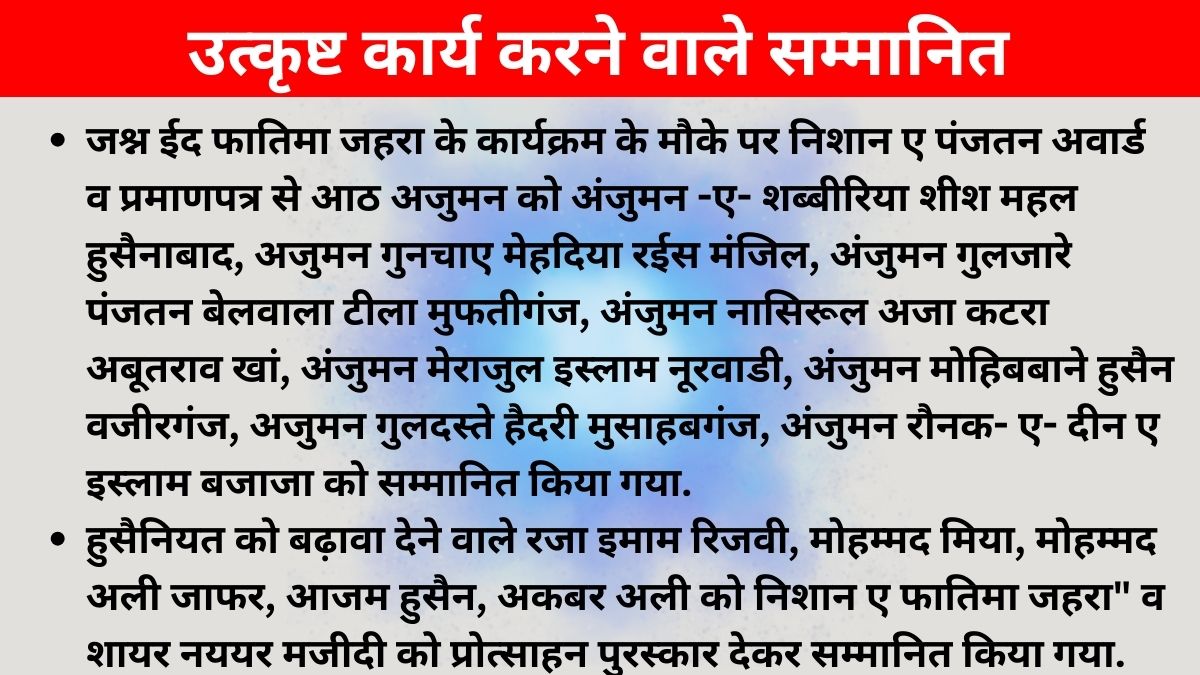 उत्कृष्ट कार्य करने वाले सम्मानित

• जश्न ईद फातिमा जहरा के कार्यक्रम के मौके पर निशान ए पंजतन अवार्ड व प्रमाणपत्र से आठ अजुमन को अंजुमन -ए- शब्बीरिया शीश महल हुसैनाबाद, अजुमन गुनचाए मेहदिया रईस मंजिल, अंजुमन गुलजारे पंजतन बेलवाला टीला मुफतीगंज, अंजुमन नासिरूल अजा कटरा अबूतराव खां, अंजुमन मेराजुल इस्लाम नूरवाडी, अंजुमन मोहिबबाने हुसैन वजीरगंज, अजुमन गुलदस्ते हैदरी मुसाहबगंज, अंजुमन रौनक- ए- दीन ए इस्लाम बजाजा को सम्मानित किया गया.

• हुसैनियत को बढ़ावा देने वाले रजा इमाम रिजवी, मोहम्मद मिया, मोहम्मद अली जाफर, आजम हुसैन, अकबर अली को निशान ए फातिमा जहरा" व शायर नययर मजीदी को प्रोत्साहन पुरस्कार देकर सम्मानित किया गया.